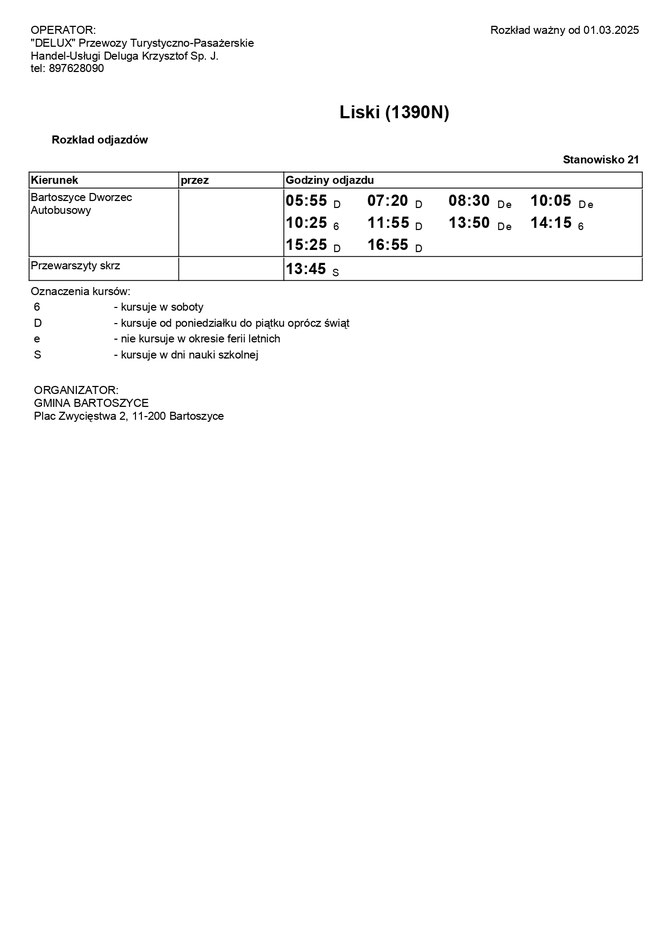 OPERATOR:
"DELUX" Przewozy Turystyczno-Pasażerskie
Handel-Usługi Deluga Krzysztof Sp. J.
tel: 897628090

Rozkład ważny od 01.03.2025

Liski (1390N)

Rozkład odjazdów

Stanowisko 21

| Kierunek | przez | Godziny odjazdu |
|---|---|---|
| Bartoszyce Dworzec Autobusowy | | 05:55 D 07:20 D 08:30 De 10:05 De 10:25 6 11:55 D 13:50 De 14:15 6 15:25 D 16:55 D |
| Przewarszyty skrz | | 13:45 S |

Oznaczenia kursów:
6 - kursuje w soboty
D - kursuje od poniedziałku do piątku oprócz świąt
e - nie kursuje w okresie ferii letnich
S - kursuje w dni nauki szkolnej

ORGANIZATOR:
GMINA BARTOSZYCE
Plac Zwycięstwa 2, 11-200 Bartoszyce